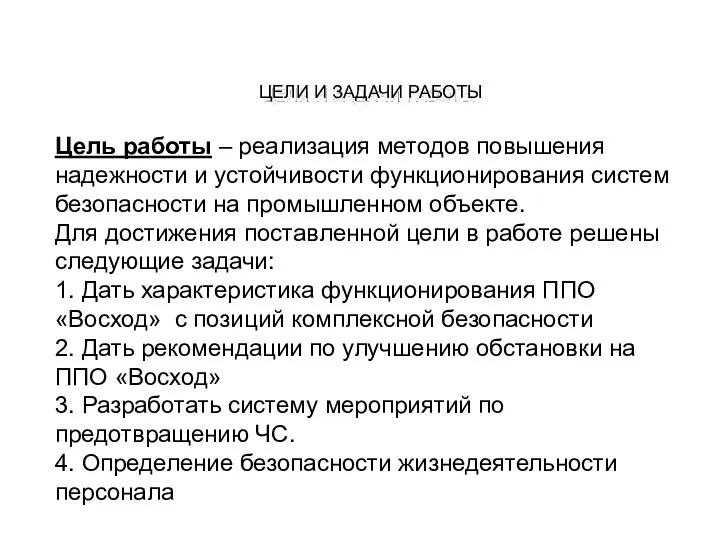 ЦЕЛИ И ЗАДАЧИ РАБОТЫ

Цель работы – реализация методов повышения надежности и устойчивости функционирования систем безопасности на промышленном объекте.
Для достижения поставленной цели в работе решены следующие задачи:
1. Дать характеристика функционирования ППО «Восход» с позиций комплексной безопасности
2. Дать рекомендации по улучшению обстановки на ППО «Восход»
3. Разработать систему мероприятий по предотвращению ЧС.
4. Определение безопасности жизнедеятельности персонала